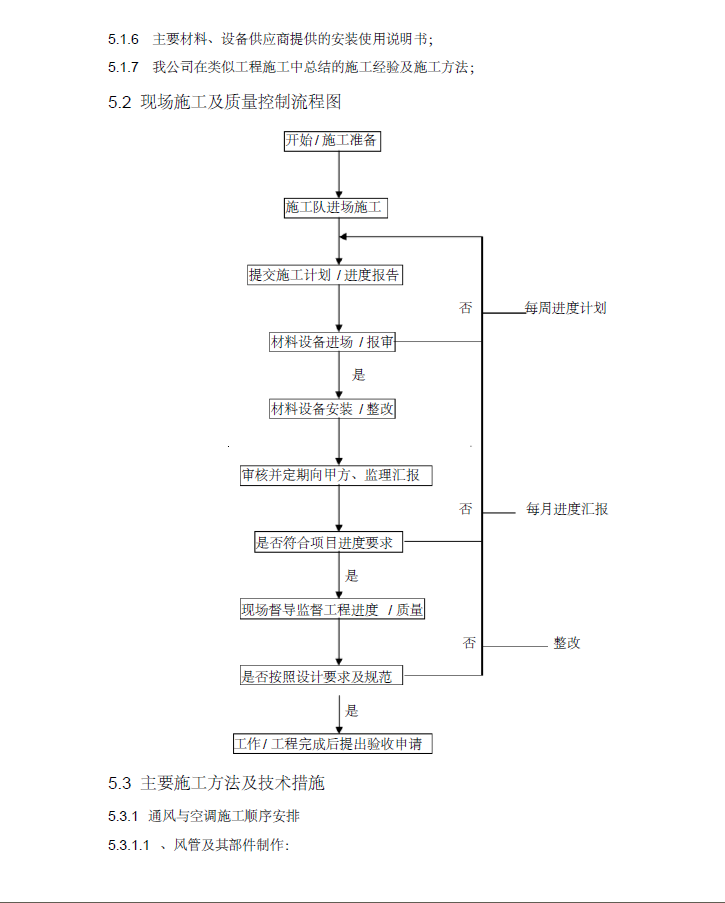 5.1.6 主要材料、设备供应商提供的安装使用说明书；

5.1.7 我公司在类似工程施工中总结的施工经验及施工方法；

5.2 现场施工及质量控制流程图

开始 / 施工准备

施工队进场施工

提交施工计划 / 进度报告

否

每周进度计划

材料设备进场 / 报审

是

材料设备安装 / 整改

审核并定期向甲方、监理汇报

否

每月进度汇报

是否符合项目进度要求

是

现场督导监督工程进度 / 质量

否

整改

是否按照设计要求及规范

是

工作 / 工程完成后提出验收申请

5.3 主要施工方法及技术措施

5.3.1 通风与空调施工顺序安排

5.3.1.1 、风管及其部件制作：